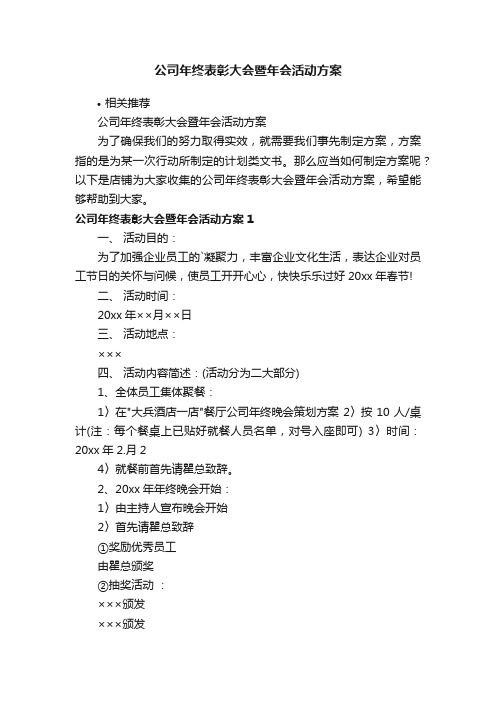 公司年终表彰大会暨年会活动方案

• 相关推荐

公司年终表彰大会暨年会活动方案

为了确保我们的努力取得实效，就需要我们事先制定方案，方案指的是为某一次行动所制定的计划类文书。那么应当如何制定方案呢？以下是店铺为大家收集的公司年终表彰大会暨年会活动方案，希望能够帮助到大家。

公司年终表彰大会暨年会活动方案 1

一、 活动目的：

为了加强企业员工的`凝聚力，丰富企业文化生活，表达企业对员工节日的关怀与问候，使员工开开心心，快快乐乐过好 20xx 年春节!

二、 活动时间：

20xx 年××月××日

三、 活动地点：

×××

四、 活动内容简述：(活动分为二大部分)

1、全体员工集体聚餐：

1）在"大兵酒店一店"餐厅公司年终晚会策划方案 2）按 10 人/桌计(注：每个餐桌上已贴好就餐人员名单，对号入座即可) 3）时间：20xx 年 2.月 2

4）就餐前首先请瞿总致辞。

2、20xx 年年终晚会开始：

1）由主持人宣布晚会开始

2）首先请瞿总致辞

①奖励优秀员工

由瞿总颁奖

②抽奖活动 ：

×××颁发

×××颁发